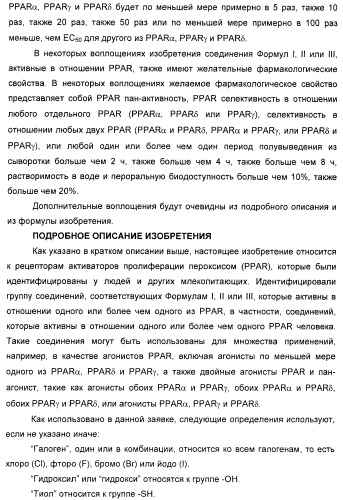 PPARα, PPARγ и PPARδ будет по меньшей мере примерно в 5 раз, также 10 раз, также 20 раз, также 50 раз или по меньшей мере примерно в 100 раз меньше, чем $EC_{50}$ для другого из PPARα, PPARγ и PPARδ.

В некоторых воплощениях изобретения соединения Формул I, II или III, активные в отношении PPAR, также имеют желательные фармакологические свойства. В некоторых воплощениях желаемое фармакологическое свойство представляет собой PPAR пан-активность, PPAR селективность в отношении любого отдельного PPAR (PPARα, PPARδ или PPARγ), селективность в отношении любых двух PPAR (PPARα и PPARδ, PPARα и PPARγ, или PPARδ и PPARγ), или любой один или более чем один период полувыведения из сыворотки больше чем 2 ч, также больше чем 4 ч, также больше чем 8 ч, растворимость в воде и пероральную биодоступность больше чем 10%, также больше чем 20%.

Дополнительные воплощения будут очевидны из подробного описания и из формулы изобретения.

ПОДРОБНОЕ ОПИСАНИЕ ИЗОБРЕТЕНИЯ

Как указано в кратком описании выше, настоящее изобретение относится к рецепторам активаторов пролиферации пероксисом (PPAR), которые были идентифицированы у людей и других млекопитающих. Идентифицировали группу соединений, соответствующих Формулам I, II или III, которые активны в отношении одного или более чем одного из PPAR, в частности, соединений, которые активны в отношении одного или более чем одного PPAR человека. Такие соединения могут быть использованы для множества применений, например, в качестве агонистов PPAR, включая агонисты по меньшей мере одного из PPARα, PPARδ и PPARγ, а также двойные агонисты PPAR и пан-агонист, такие как агонисты обоих PPARα и PPARγ, обоих PPARα и PPARδ, обоих PPARγ и PPARδ, или агонисты PPARα, PPARγ и PPARδ.

Как использовано в данной заявке, следующие определения используют, если не указано иначе:

"Галоген", один или в комбинации, относится ко всем галогенам, то есть хлоро (Cl), фторо (F), бромо (Br) или йодо (I).

"Гидроксил" или "гидрокси" относятся к группе -OH.

"Тиол" относится к группе -SH.